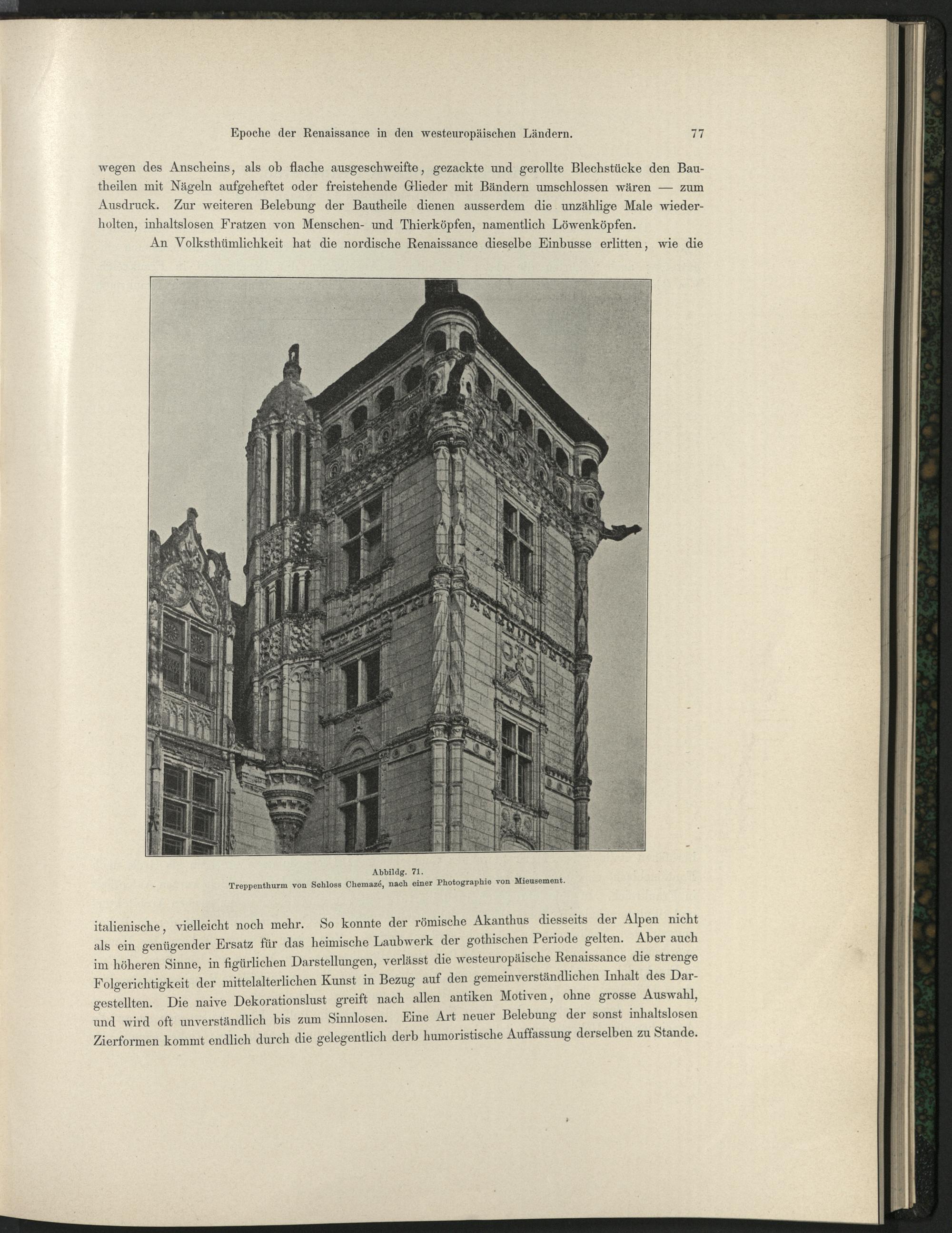 Epoche der Renaissance in den westeuropäischen Ländern. 77

wegen des Anscheins, als ob flache ausgeschweifte, gezackte und gerollte Blechstücke den Bautheilen mit Nägeln aufgeheftet oder freistehende Glieder mit Bändern umschlossen wären — zum Ausdruck. Zur weiteren Belebung der Bautheile dienen ausserdem die unzählige Male wiederholten, inhaltslosen Fratzen von Menschen- und Thierköpfen, namentlich Löwenköpfen.

An Volksthümlichkeit hat die nordische Renaissance dieselbe Einbusse erlitten, wie die

Abbildg. 71.
Treppenthurm von Schloss Chemazé, nach einer Photographie von Mieusement.

italienische, vielleicht noch mehr. So konnte der römische Akanthus diesseits der Alpen nicht als ein genügender Ersatz für das heimische Laubwerk der gothischen Periode gelten. Aber auch im höheren Sinne, in figürlichen Darstellungen, verlässt die westeuropäische Renaissance die strenge Folgerichtigkeit der mittelalterlichen Kunst in Bezug auf den gemeinverständlichen Inhalt des Dargestellten. Die naive Dekorationslust greift nach allen antiken Motiven, ohne grosse Auswahl, und wird oft unverständlich bis zum Sinnlosen. Eine Art neuer Belebung der sonst inhaltslosen Zierformen kommt endlich durch die gelegentlich derb humoristische Auffassung derselben zu Stande.